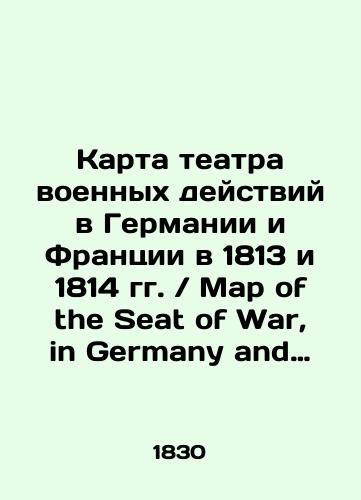 Карта театра военных действий в Германии и Франции в 1813 и 1814 гг. / Map of the Seat of War, in Germany and…

1830